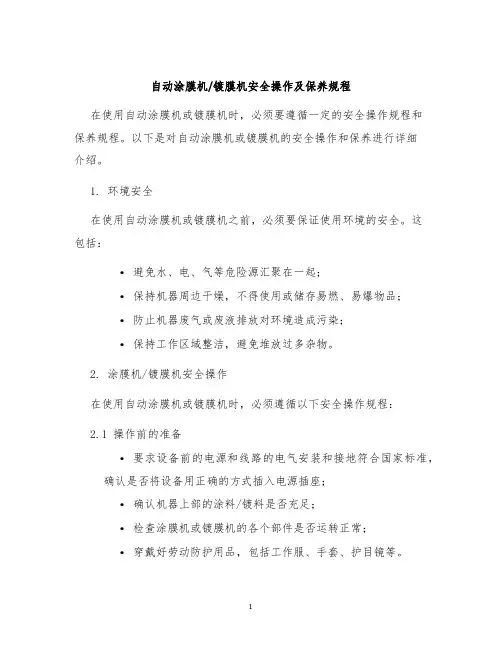 自动涂膜机/镀膜机安全操作及保养规程

在使用自动涂膜机或镀膜机时，必须要遵循一定的安全操作规程和保养规程。以下是对自动涂膜机或镀膜机的安全操作和保养进行详细介绍。

1. 环境安全

在使用自动涂膜机或镀膜机之前，必须要保证使用环境的安全。这包括：

• 避免水、电、气等危险源汇聚在一起；
• 保持机器周边干燥，不得使用或储存易燃、易爆物品；
• 防止机器废气或废液排放对环境造成污染；
• 保持工作区域整洁，避免堆放过多杂物。

2. 涂膜机/镀膜机安全操作

在使用自动涂膜机或镀膜机时，必须遵循以下安全操作规程：

2.1 操作前的准备

• 要求设备前的电源和线路的电气安装和接地符合国家标准，确认是否将设备用正确的方式插入电源插座；
• 确认机器上部的涂料/镀料是否充足；
• 检查涂膜机或镀膜机的各个部件是否运转正常；
• 穿戴好劳动防护用品，包括工作服、手套、护目镜等。

1